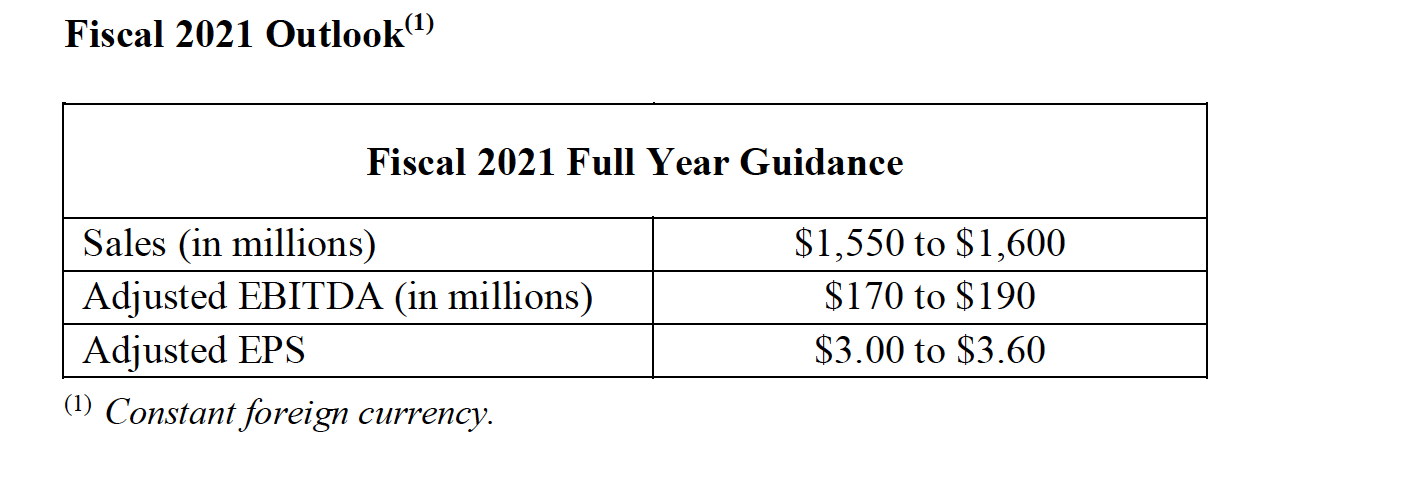 Fiscal 2021 Outlook$^{(1)}$

| Fiscal 2021 Full Year Guidance | |
|---|---|
| Sales (in millions) | \$1,550 to \$1,600 |
| Adjusted EBITDA (in millions) | \$170 to \$190 |
| Adjusted EPS | \$3.00 to \$3.60 |

$^{(1)}$ Constant foreign currency.